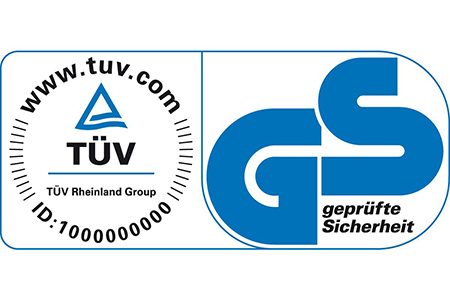 www.tuv.com
TÜV
TÜV Rheinland Group
ID:1000000000

GS
geprüfte
Sicherheit